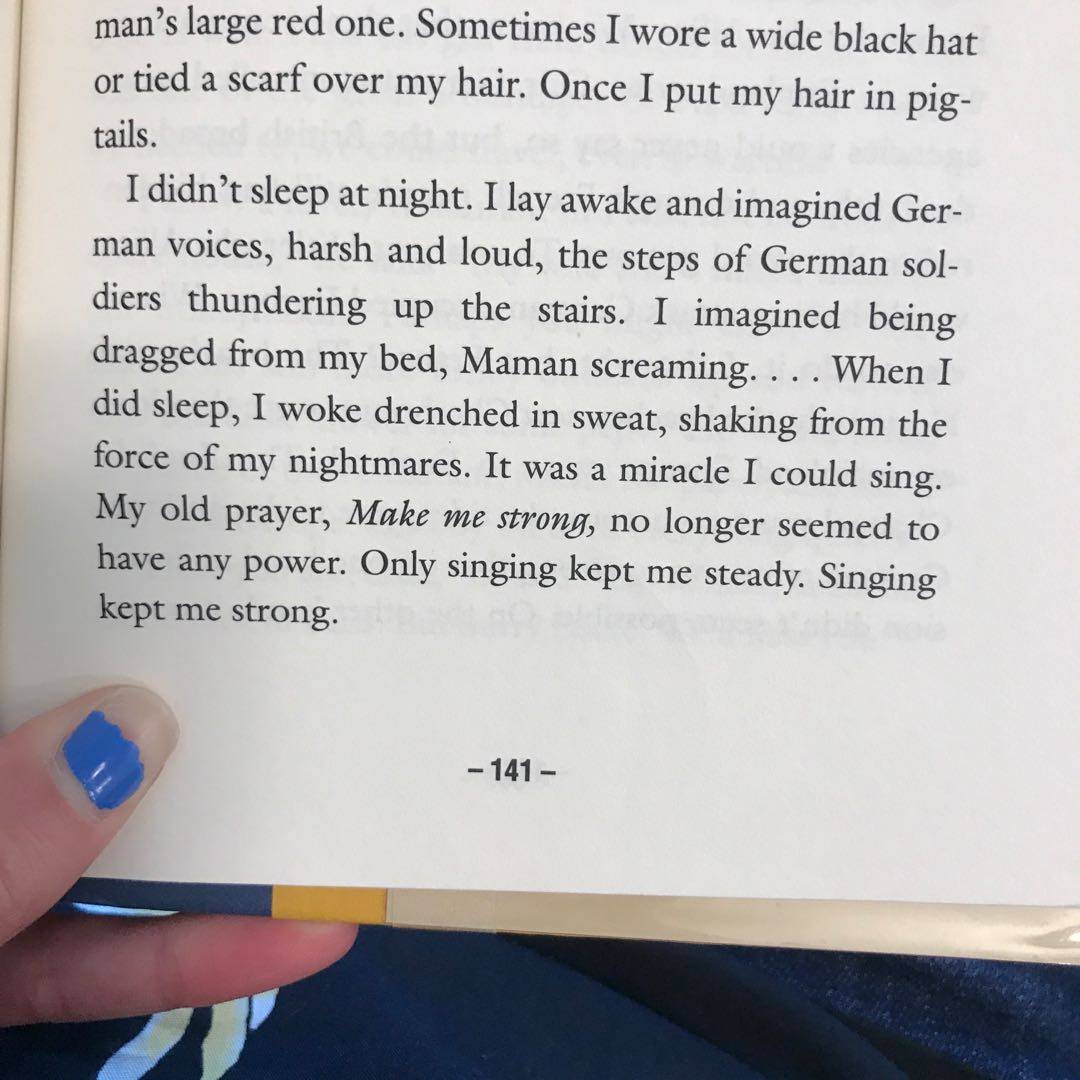 man's large red one. Sometimes I wore a wide black hat or tied a scarf over my hair. Once I put my hair in pigtails.

I didn't sleep at night. I lay awake and imagined German voices, harsh and loud, the steps of German soldiers thundering up the stairs. I imagined being dragged from my bed, Maman screaming. . . . When I did sleep, I woke drenched in sweat, shaking from the force of my nightmares. It was a miracle I could sing. My old prayer, Make me strong, no longer seemed to have any power. Only singing kept me steady. Singing kept me strong.

– 141 –